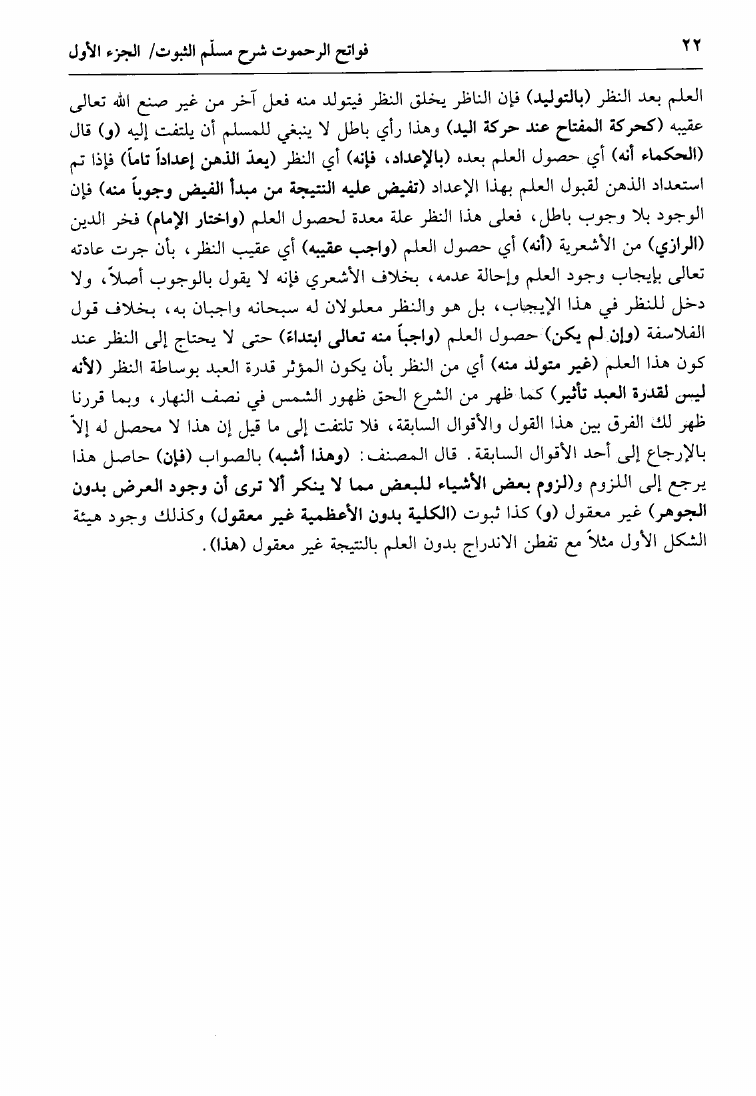 ٢٢ فواتح الرحموت شرح مسلّم الثبوت/ الجزء الأول

العلم بعد النظر (بالتوليد) فإن الناظر يخلق النظر فيتولد منه فعل آخر من غير صنع الله تعالى عقيبه (كحركة المفتاح عند حركة اليد) وهذا رأي باطل لا ينبغي للمسلم أن يلتفت إليه (و) قال (الحكماء أنه) أي حصول العلم بعده (بالإعداد، فإنه) أي النظر (يعدّ الذهن إعداداً تاماً) فإذا تم استعداد الذهن لقبول العلم بهذا الإعداد (تفيض عليه النتيجة من مبدأ الفيض وجوباً منه) فإن الوجود بلا وجوب باطل، فعلى هذا النظر علة معدة لحصول العلم (واختار الإمام) فخر الدين (الرازي) من الأشعرية (أنه) أي حصول العلم (واجب عقيبه) أي عقيب النظر، بأن جرت عادته تعالى بإيجاب وجود العلم وإحالة عدمه، بخلاف الأشعري فإنه لا يقول بالوجوب أصلاً، ولا دخل للنظر في هذا الإيجاب، بل هو والنظر معلولان له سبحانه واجبان به، بخلاف قول الفلاسفة (وإن لم يكن) حصول العلم (واجباً منه تعالى ابتداء) حتى لا يحتاج إلى النظر عند كون هذا العلم (غير متولد منه) أي من النظر بأن يكون المؤثر قدرة العبد بوساطة النظر (لأنه ليس لقدرة العبد تأثير) كما ظهر من الشرع الحق ظهور الشمس في نصف النهار، وبما قررنا ظهر لك الفرق بين هذا القول والأقوال السابقة، فلا تلتفت إلى ما قيل إن هذا لا محصل له إلاّ بالإرجاع إلى أحد الأقوال السابقة. قال المصنف: (وهذا أشبه) بالصواب (فإن) حاصل هذا يرجع إلى اللزوم و(لزوم بعض الأشياء للبعض مما لا ينكر ألا ترى أن وجود العرض بدون الجوهر) غير معقول (و) كذا ثبوت (الكلية بدون الأعظمية غير معقول) وكذلك وجود هيئة الشكل الأول مثلاً مع تفطن الاندراج بدون العلم بالنتيجة غير معقول (هذا).